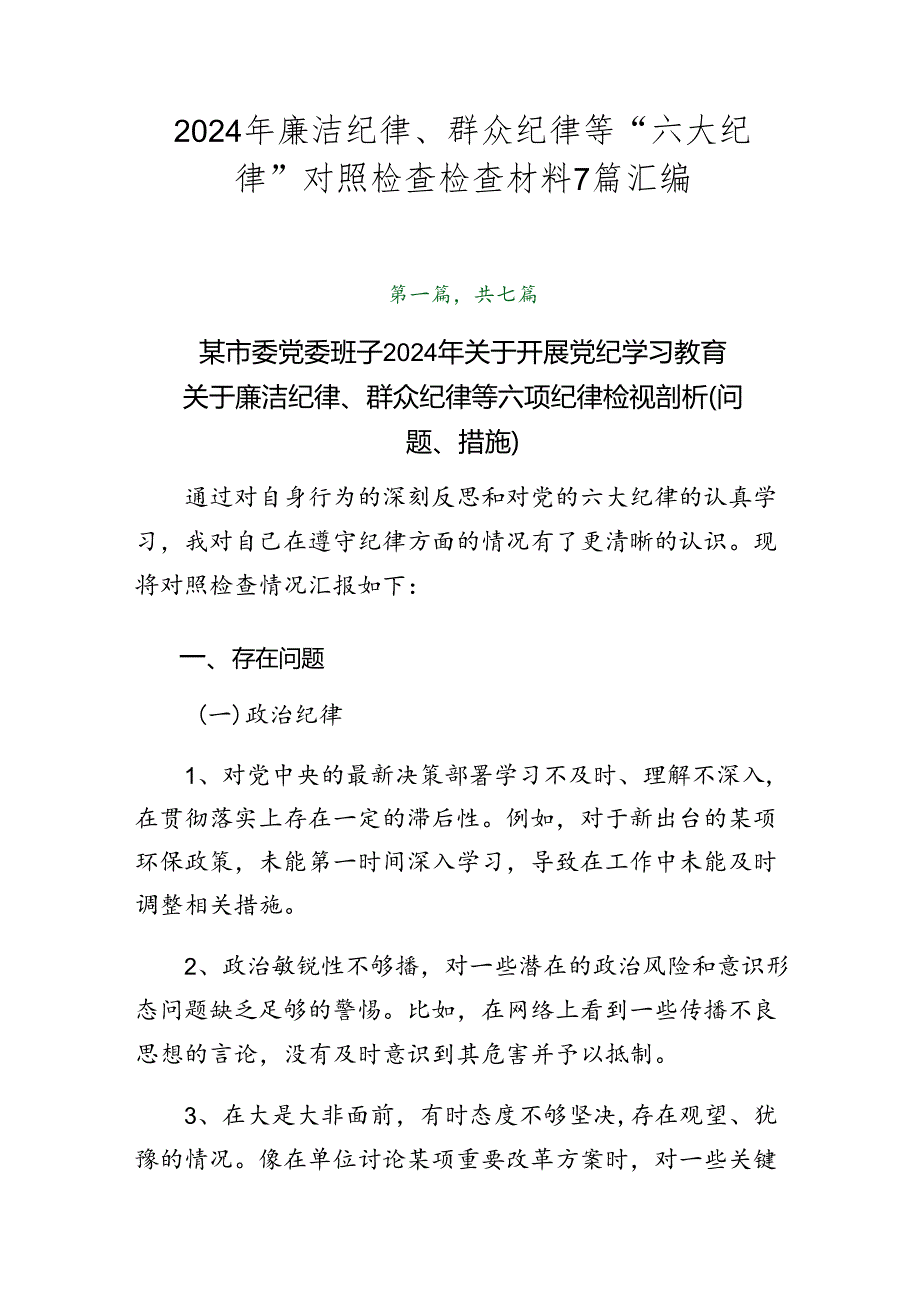 2024年廉洁纪律、群众纪律等“六大纪律”对照检查检查材料7篇汇编

第一篇，共七篇

某市委党委班子2024年关于开展党纪学习教育关于廉洁纪律、群众纪律等六项纪律检视剖析(问题、措施)

通过对自身行为的深刻反思和对党的六大纪律的认真学习，我对自己在遵守纪律方面的情况有了更清晰的认识。现将对照检查情况汇报如下：

一、存在问题

（一）政治纪律

1、对党中央的最新决策部署学习不及时、理解不深入，在贯彻落实上存在一定的滞后性。例如，对于新出台的某项环保政策，未能第一时间深入学习，导致在工作中未能及时调整相关措施。

2、政治敏锐性不够播，对一些潜在的政治风险和意识形态问题缺乏足够的警惕。比如，在网络上看到一些传播不良思想的言论，没有及时意识到其危害并予以抵制。

3、在大是大非面前，有时态度不够坚决，存在观望、犹豫的情况。像在单位讨论某项重要改革方案时，对一些关键